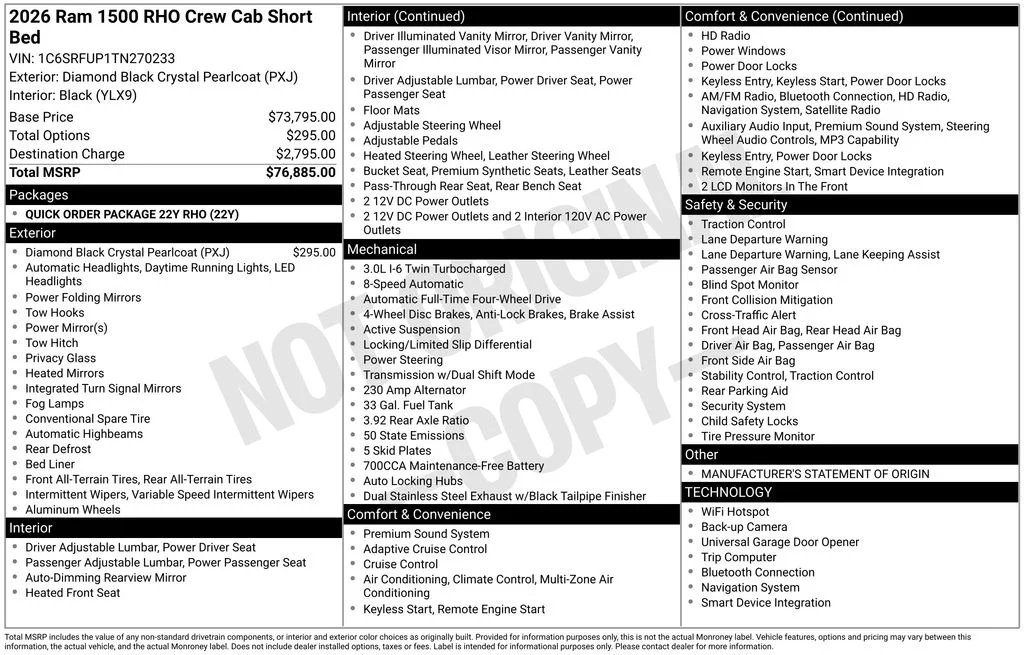 2026 Ram 1500 RHO Crew Cab Short Bed
VIN: 1C6SRFUP1TN270233
Exterior: Diamond Black Crystal Pearlcoat (PXJ)
Interior: Black (YLX9)

| | |
|---|---|
| Base Price | $73,795.00 |
| Total Options | $295.00 |
| Destination Charge | $2,795.00 |
| Total MSRP | $76,885.00 |

Packages
- QUICK ORDER PACKAGE 22Y RHO (22Y)

Exterior
- Diamond Black Crystal Pearlcoat (PXJ) $295.00
- Automatic Headlights, Daytime Running Lights, LED Headlights
- Power Folding Mirrors
- Tow Hooks
- Power Mirror(s)
- Tow Hitch
- Privacy Glass
- Heated Mirrors
- Integrated Turn Signal Mirrors
- Fog Lamps
- Conventional Spare Tire
- Automatic Highbeams
- Rear Defrost
- Bed Liner
- Front All-Terrain Tires, Rear All-Terrain Tires
- Intermittent Wipers, Variable Speed Intermittent Wipers
- Aluminum Wheels

Interior
- Driver Adjustable Lumbar, Power Driver Seat
- Passenger Adjustable Lumbar, Power Passenger Seat
- Auto-Dimming Rearview Mirror
- Heated Front Seat

Interior (Continued)
- Driver Illuminated Vanity Mirror, Driver Vanity Mirror, Passenger Illuminated Visor Mirror, Passenger Vanity Mirror
- Driver Adjustable Lumbar, Power Driver Seat, Power Passenger Seat
- Floor Mats
- Adjustable Steering Wheel
- Adjustable Pedals
- Heated Steering Wheel, Leather Steering Wheel
- Bucket Seat, Premium Synthetic Seats, Leather Seats
- Pass-Through Rear Seat, Rear Bench Seat
- 2 12V DC Power Outlets
- 2 12V DC Power Outlets and 2 Interior 120V AC Power Outlets

Mechanical
- 3.0L I-6 Twin Turbocharged
- 8-Speed Automatic
- Automatic Full-Time Four-Wheel Drive
- 4-Wheel Disc Brakes, Anti-Lock Brakes, Brake Assist
- Active Suspension
- Locking/Limited Slip Differential
- Power Steering
- Transmission w/Dual Shift Mode
- 230 Amp Alternator
- 33 Gal. Fuel Tank
- 3.92 Rear Axle Ratio
- 50 State Emissions
- 5 Skid Plates
- 700CCA Maintenance-Free Battery
- Auto Locking Hubs
- Dual Stainless Steel Exhaust w/Black Tailpipe Finisher

Comfort & Convenience
- Premium Sound System
- Adaptive Cruise Control
- Cruise Control
- Air Conditioning, Climate Control, Multi-Zone Air Conditioning
- Keyless Start, Remote Engine Start

Comfort & Convenience (Continued)
- HD Radio
- Power Windows
- Power Door Locks
- Keyless Entry, Keyless Start, Power Door Locks
- AM/FM Radio, Bluetooth Connection, HD Radio, Navigation System, Satellite Radio
- Auxiliary Audio Input, Premium Sound System, Steering Wheel Audio Controls, MP3 Capability
- Keyless Entry, Power Door Locks
- Remote Engine Start, Smart Device Integration
- 2 LCD Monitors In The Front

Safety & Security
- Traction Control
- Lane Departure Warning
- Lane Departure Warning, Lane Keeping Assist
- Passenger Air Bag Sensor
- Blind Spot Monitor
- Front Collision Mitigation
- Cross-Traffic Alert
- Front Head Air Bag, Rear Head Air Bag
- Driver Air Bag, Passenger Air Bag
- Front Side Air Bag
- Stability Control, Traction Control
- Rear Parking Aid
- Security System
- Child Safety Locks
- Tire Pressure Monitor

Other
- MANUFACTURER'S STATEMENT OF ORIGIN

TECHNOLOGY
- WiFi Hotspot
- Back-up Camera
- Universal Garage Door Opener
- Trip Computer
- Bluetooth Connection
- Navigation System
- Smart Device Integration

NOT ORIGINAL COPY

Total MSRP includes the value of any non-standard drivetrain components, or interior and exterior color choices as originally built. Provided for information purposes only, this is not the actual Monroney label. Vehicle features, options and pricing may vary between this information, the actual vehicle, and the actual Monroney label. Does not include dealer installed options, taxes or fees. Label is intended for informational purposes only. Please contact dealer for more information.